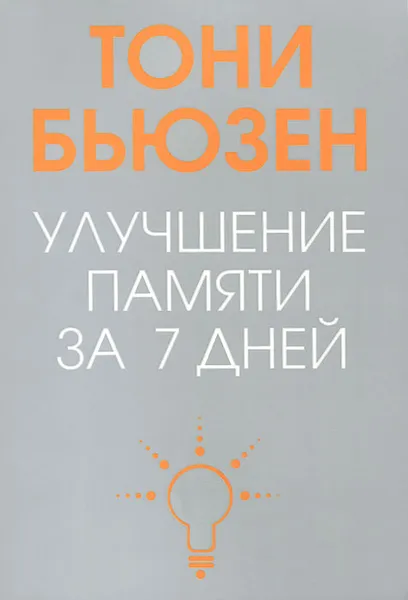 ТОНИ БЬЮЗЕН

УЛУЧШЕНИЕ ПАМЯТИ ЗА 7 ДНЕЙ